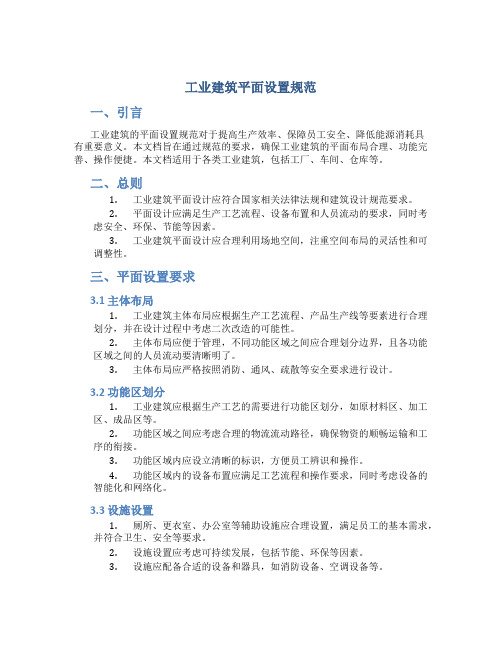 工业建筑平面设置规范

一、引言

工业建筑的平面设置规范对于提高生产效率、保障员工安全、降低能源消耗具有重要意义。本文档旨在通过规范的要求，确保工业建筑的平面布局合理、功能完善、操作便捷。本文档适用于各类工业建筑，包括工厂、车间、仓库等。

二、总则

1. 工业建筑平面设计应符合国家相关法律法规和建筑设计规范要求。

2. 平面设计应满足生产工艺流程、设备布置和人员流动的要求，同时考虑安全、环保、节能等因素。

3. 工业建筑平面设计应合理利用场地空间，注重空间布局的灵活性和可调整性。

三、平面设置要求

3.1 主体布局

1. 工业建筑主体布局应根据生产工艺流程、产品生产线等要素进行合理划分，并在设计过程中考虑二次改造的可能性。

2. 主体布局应便于管理，不同功能区域之间应合理划分边界，且各功能区域之间的人员流动要清晰明了。

3. 主体布局应严格按照消防、通风、疏散等安全要求进行设计。

3.2 功能区划分

1. 工业建筑应根据生产工艺的需要进行功能区划分，如原材料区、加工区、成品区等。

2. 功能区域之间应考虑合理的物流流动路径，确保物资的顺畅运输和工序的衔接。

3. 功能区域内应设立清晰的标识，方便员工辨识和操作。

4. 功能区域内的设备布置应满足工艺流程和操作要求，同时考虑设备的智能化和网络化。

3.3 设施设置

1. 厕所、更衣室、办公室等辅助设施应合理设置，满足员工的基本需求，并符合卫生、安全等要求。

2. 设施设置应考虑可持续发展，包括节能、环保等因素。

3. 设施应配备合适的设备和器具，如消防设备、空调设备等。